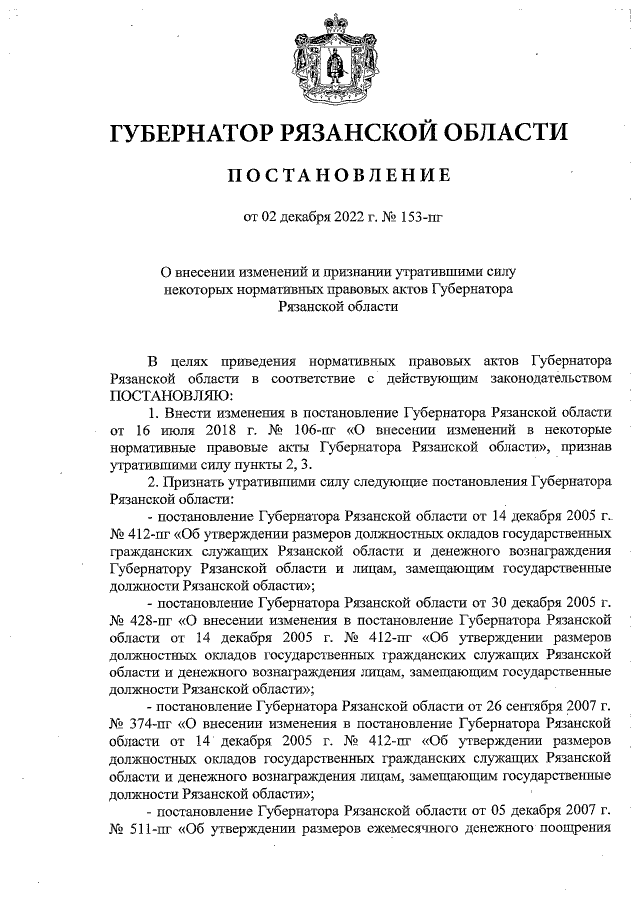 ГУБЕРНАТОР РЯЗАНСКОЙ ОБЛАСТИ

ПОСТАНОВЛЕНИЕ

от 02 декабря 2022 г. № 153-пг

О внесении изменений и признании утратившими силу некоторых нормативных правовых актов Губернатора Рязанской области

В целях приведения нормативных правовых актов Губернатора Рязанской области в соответствие с действующим законодательством ПОСТАНОВЛЯЮ:

1. Внести изменения в постановление Губернатора Рязанской области от 16 июля 2018 г. № 106-пг «О внесении изменений в некоторые нормативные правовые акты Губернатора Рязанской области», признав утратившими силу пункты 2, 3.

2. Признать утратившими силу следующие постановления Губернатора Рязанской области:

- постановление Губернатора Рязанской области от 14 декабря 2005 г. № 412-пг «Об утверждении размеров должностных окладов государственных гражданских служащих Рязанской области и денежного вознаграждения Губернатору Рязанской области и лицам, замещающим государственные должности Рязанской области»;

- постановление Губернатора Рязанской области от 30 декабря 2005 г. № 428-пг «О внесении изменения в постановление Губернатора Рязанской области от 14 декабря 2005 г. № 412-пг «Об утверждении размеров должностных окладов государственных гражданских служащих Рязанской области и денежного вознаграждения лицам, замещающим государственные должности Рязанской области»;

- постановление Губернатора Рязанской области от 26 сентября 2007 г. № 374-пг «О внесении изменения в постановление Губернатора Рязанской области от 14 декабря 2005 г. № 412-пг «Об утверждении размеров должностных окладов государственных гражданских служащих Рязанской области и денежного вознаграждения лицам, замещающим государственные должности Рязанской области»;

- постановление Губернатора Рязанской области от 05 декабря 2007 г. № 511-пг «Об утверждении размеров ежемесячного денежного поощрения